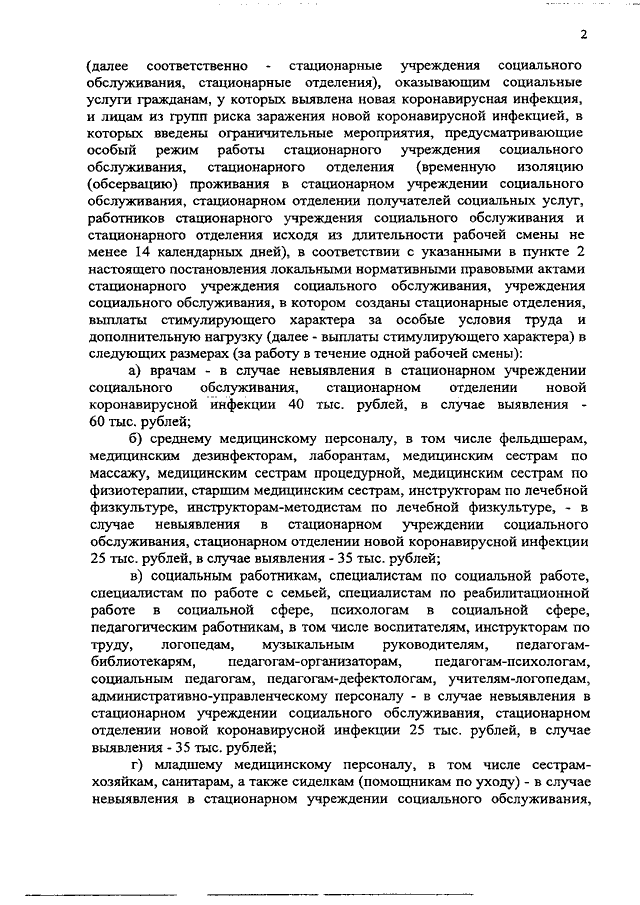 2

(далее соответственно - стационарные учреждения социального обслуживания, стационарные отделения), оказывающим социальные услуги гражданам, у которых выявлена новая коронавирусная инфекция, и лицам из групп риска заражения новой коронавирусной инфекцией, в которых введены ограничительные мероприятия, предусматривающие особый режим работы стационарного учреждения социального обслуживания, стационарного отделения (временную изоляцию (обсервацию) проживания в стационарном учреждении социального обслуживания, стационарном отделении получателей социальных услуг, работников стационарного учреждения социального обслуживания и стационарного отделения исходя из длительности рабочей смены не менее 14 календарных дней), в соответствии с указанными в пункте 2 настоящего постановления локальными нормативными правовыми актами стационарного учреждения социального обслуживания, учреждения социального обслуживания, в котором созданы стационарные отделения, выплаты стимулирующего характера за особые условия труда и дополнительную нагрузку (далее - выплаты стимулирующего характера) в следующих размерах (за работу в течение одной рабочей смены):

а) врачам - в случае невыявления в стационарном учреждении социального обслуживания, стационарном отделении новой коронавирусной инфекции 40 тыс. рублей, в случае выявления - 60 тыс. рублей;

б) среднему медицинскому персоналу, в том числе фельдшерам, медицинским дезинфекторам, лаборантам, медицинским сестрам по массажу, медицинским сестрам процедурной, медицинским сестрам по физиотерапии, старшим медицинским сестрам, инструкторам по лечебной физкультуре, инструкторам-методистам по лечебной физкультуре, - в случае невыявления в стационарном учреждении социального обслуживания, стационарном отделении новой коронавирусной инфекции 25 тыс. рублей, в случае выявления - 35 тыс. рублей;

в) социальным работникам, специалистам по социальной работе, специалистам по работе с семьей, специалистам по реабилитационной работе в социальной сфере, психологам в социальной сфере, педагогическим работникам, в том числе воспитателям, инструкторам по труду, логопедам, музыкальным руководителям, педагогам-библиотекарям, педагогам-организаторам, педагогам-психологам, социальным педагогам, педагогам-дефектологам, учителям-логопедам, административно-управленческому персоналу - в случае невыявления в стационарном учреждении социального обслуживания, стационарном отделении новой коронавирусной инфекции 25 тыс. рублей, в случае выявления - 35 тыс. рублей;

г) младшему медицинскому персоналу, в том числе сестрам-хозяйкам, санитарам, а также сиделкам (помощникам по уходу) - в случае невыявления в стационарном учреждении социального обслуживания,